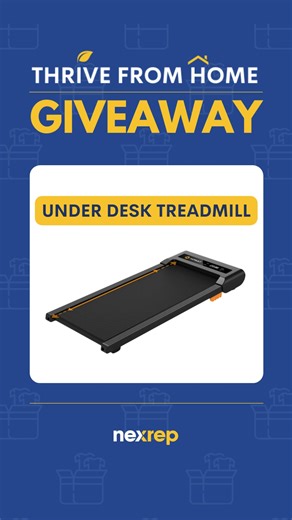 THRIVE FROM HOME
GIVEAWAY

UNDER DESK TREADMILL

nexrep